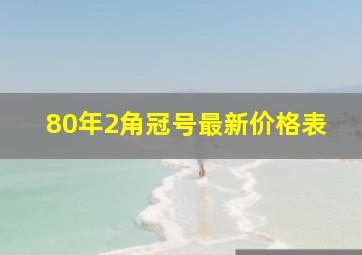 80年2角冠号最新价格表